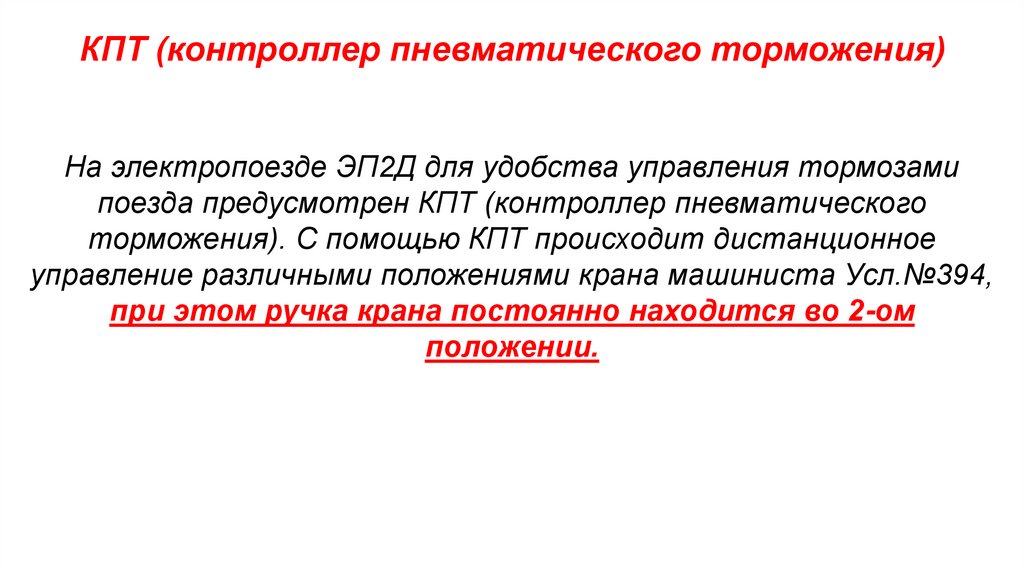 КПТ (контроллер пневматического торможения)

На электропоезде ЭП2Д для удобства управления тормозами поезда предусмотрен КПТ (контроллер пневматического торможения). С помощью КПТ происходит дистанционное управление различными положениями крана машиниста Усл.№394, при этом ручка крана постоянно находится во 2-ом положении.